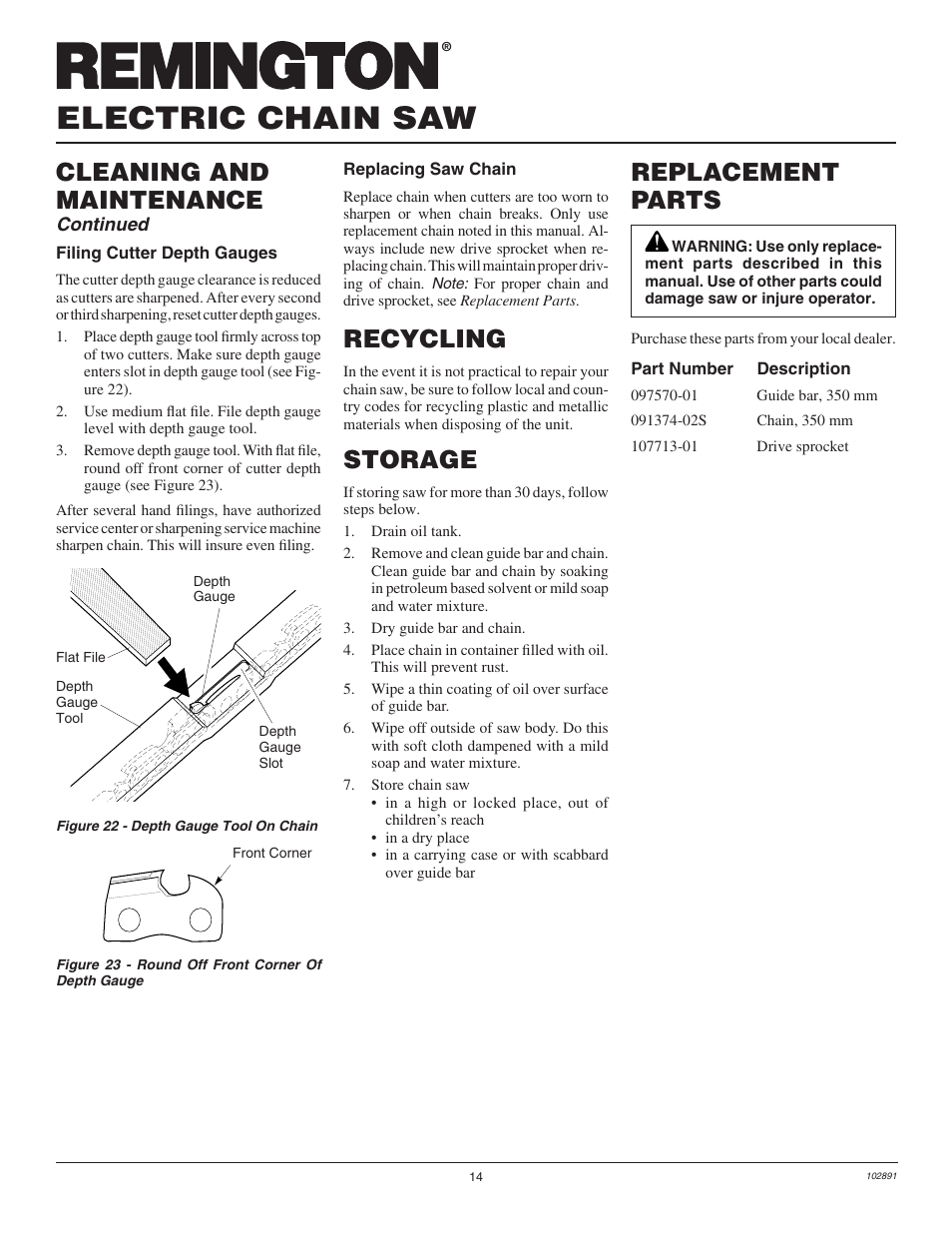 REMINGTON®
ELECTRIC CHAIN SAW

CLEANING AND MAINTENANCE
Continued

Filing Cutter Depth Gauges

The cutter depth gauge clearance is reduced as cutters are sharpened. After every second or third sharpening, reset cutter depth gauges.

1. Place depth gauge tool firmly across top of two cutters. Make sure depth gauge enters slot in depth gauge tool (see Figure 22).
2. Use medium flat file. File depth gauge level with depth gauge tool.
3. Remove depth gauge tool. With flat file, round off front corner of cutter depth gauge (see Figure 23).

After several hand filings, have authorized service center or sharpening service machine sharpen chain. This will insure even filing.

Depth Gauge
Flat File
Depth Gauge Tool
Depth Gauge Slot

Figure 22 - Depth Gauge Tool On Chain

Front Corner

Figure 23 - Round Off Front Corner Of Depth Gauge

Replacing Saw Chain

Replace chain when cutters are too worn to sharpen or when chain breaks. Only use replacement chain noted in this manual. Always include new drive sprocket when replacing chain. This will maintain proper driving of chain. Note: For proper chain and drive sprocket, see Replacement Parts.

RECYCLING

In the event it is not practical to repair your chain saw, be sure to follow local and country codes for recycling plastic and metallic materials when disposing of the unit.

STORAGE

If storing saw for more than 30 days, follow steps below.

1. Drain oil tank.
2. Remove and clean guide bar and chain. Clean guide bar and chain by soaking in petroleum based solvent or mild soap and water mixture.
3. Dry guide bar and chain.
4. Place chain in container filled with oil. This will prevent rust.
5. Wipe a thin coating of oil over surface of guide bar.
6. Wipe off outside of saw body. Do this with soft cloth dampened with a mild soap and water mixture.
7. Store chain saw
• in a high or locked place, out of children's reach
• in a dry place
• in a carrying case or with scabbard over guide bar

REPLACEMENT PARTS

WARNING: Use only replacement parts described in this manual. Use of other parts could damage saw or injure operator.

Purchase these parts from your local dealer.

| Part Number | Description |
|---|---|
| 097570-01 | Guide bar, 350 mm |
| 091374-02S | Chain, 350 mm |
| 107713-01 | Drive sprocket |

14

102891